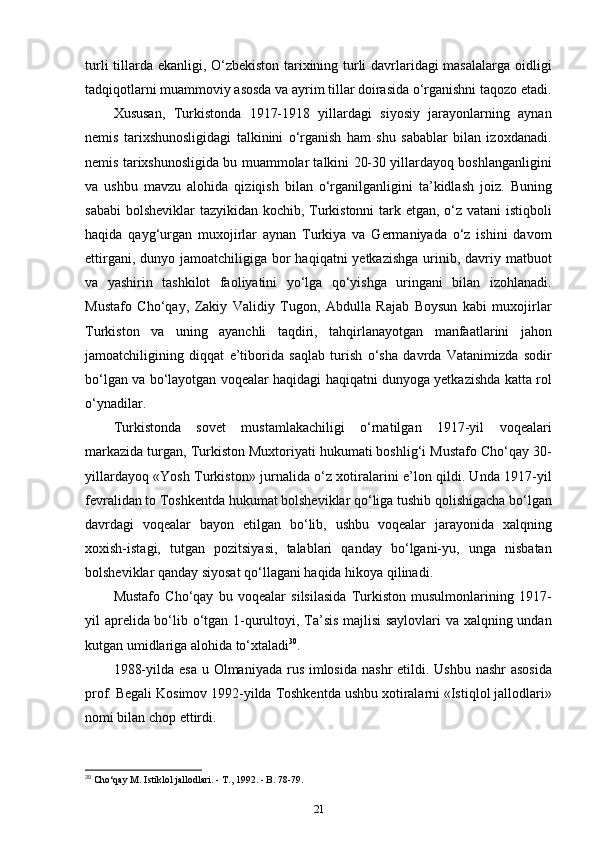 turli tillarda ekanligi, O‘zbekiston tarixining turli davrlaridagi masalalarga oidligi tadqiqotlarni muammoviy asosda va ayrim tillar doirasida o‘rganishni taqozo etadi.

Xususan, Turkistonda 1917-1918 yillardagi siyosiy jarayonlarning aynan nemis tarixshunosligidagi talkinini o‘rganish ham shu sabablar bilan izoxdanadi. nemis tarixshunosligida bu muammolar talkini 20-30 yillardayoq boshlanganligini va ushbu mavzu alohida qiziqish bilan o‘rganilganligini ta’kidlash joiz. Buning sababi bolsheviklar tazyikidan kochib, Turkistonni tark etgan, o‘z vatani istiqboli haqida qayg‘urgan muxojirlar aynan Turkiya va Germaniyada o‘z ishini davom ettirgani, dunyo jamoatchiligiga bor haqiqatni yetkazishga urinib, davriy matbuot va yashirin tashkilot faoliyatini yo‘lga qo‘yishga uringani bilan izohlanadi. Mustafo Cho‘qay, Zakiy Validiy Tugon, Abdulla Rajab Boysun kabi muxojirlar Turkiston va uning ayanchli taqdiri, tahqirlanayotgan manfaatlarini jahon jamoatchiligining diqqat e’tiborida saqlab turish o‘sha davrda Vatanimizda sodir bo‘lgan va bo‘layotgan voqealar haqidagi haqiqatni dunyoga yetkazishda katta rol o‘ynadilar.

Turkistonda sovet mustamlakachiligi o‘rnatilgan 1917-yil voqealari markazida turgan, Turkiston Muxtoriyati hukumati boshlig‘i Mustafo Cho‘qay 30-yillardayoq «Yosh Turkiston» jurnalida o‘z xotiralarini e’lon qildi. Unda 1917-yil fevralidan to Toshkentda hukumat bolsheviklar qo‘liga tushib qolishigacha bo‘lgan davrdagi voqealar bayon etilgan bo‘lib, ushbu voqealar jarayonida xalqning xoxish-istagi, tutgan pozitsiyasi, talablari qanday bo‘lgani-yu, unga nisbatan bolsheviklar qanday siyosat qo‘llagani haqida hikoya qilinadi.

Mustafo Cho‘qay bu voqealar silsilasida Turkiston musulmonlarining 1917-yil aprelida bo‘lib o‘tgan 1-qurultoyi, Ta’sis majlisi saylovlari va xalqning undan kutgan umidlariga alohida to‘xtaladi$^{30}$.

1988-yilda esa u Olmaniyada rus imlosida nashr etildi. Ushbu nashr asosida prof. Begali Kosimov 1992-yilda Toshkentda ushbu xotiralarni «Istiqlol jallodlari» nomi bilan chop ettirdi.

$^{30}$ Cho‘qay M. Istiklol jallodlari. - T., 1992. - B. 78-79.

21